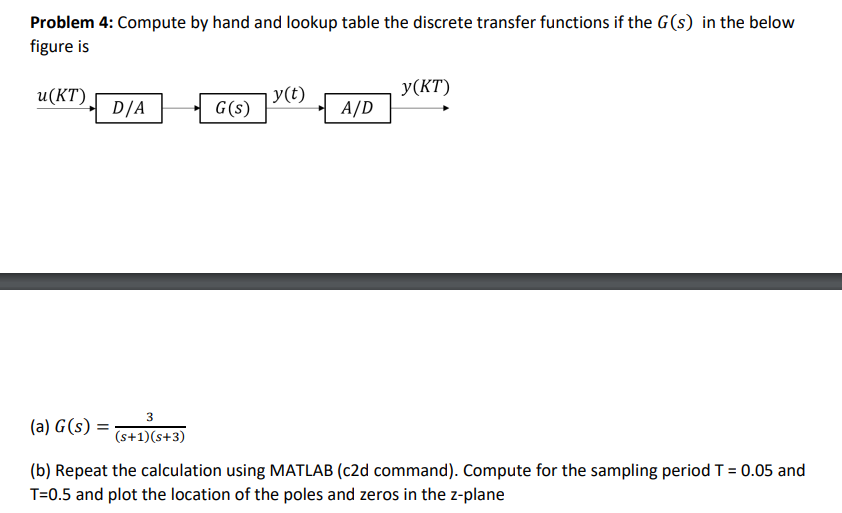 **Problem 4:** Compute by hand and lookup table the discrete transfer functions if the $G(s)$ in the below figure is

$u(KT)$ $D/A$ $G(s)$ $y(t)$ $A/D$ $y(KT)$

(a) $G(s) = \frac{3}{(s+1)(s+3)}$

(b) Repeat the calculation using MATLAB (c2d command). Compute for the sampling period T = 0.05 and T=0.5 and plot the location of the poles and zeros in the z-plane